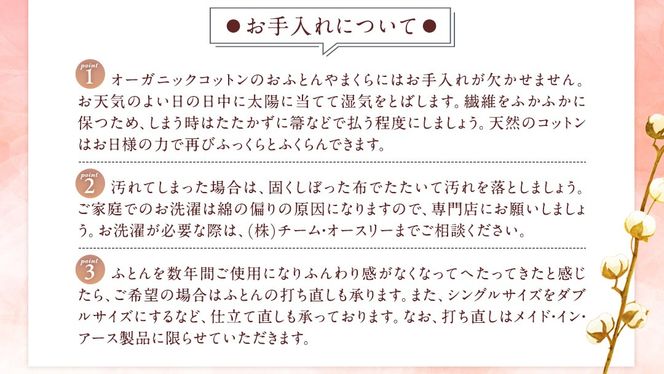 ●お手入れについて●

point 1 オーガニックコットンのおふとんやまくらにはお手入れが欠かせません。お天気のよい日の日中に太陽に当てて湿気をとばします。繊維をふかふかに保つため、しまう時はたたかずに箒などで払う程度にしましょう。天然のコットンはお日様の力で再びふっくらとふくらんできます。

point 2 汚れてしまった場合は、固くしぼった布でたたいて汚れを落としましょう。ご家庭でのお洗濯は綿の偏りの原因になりますので、専門店にお願いしましょう。お洗濯が必要な際は、(株)チーム・オースリーまでご相談ください。

point 3 ふとんを数年間ご使用になりふんわり感がなくなってへたってきたと感じたら、ご希望の場合はふとんの打ち直しも承ります。また、シングルサイズをダブルサイズにするなど、仕立て直しも承っております。なお、打ち直しはメイド・イン・アース製品に限らせていただきます。